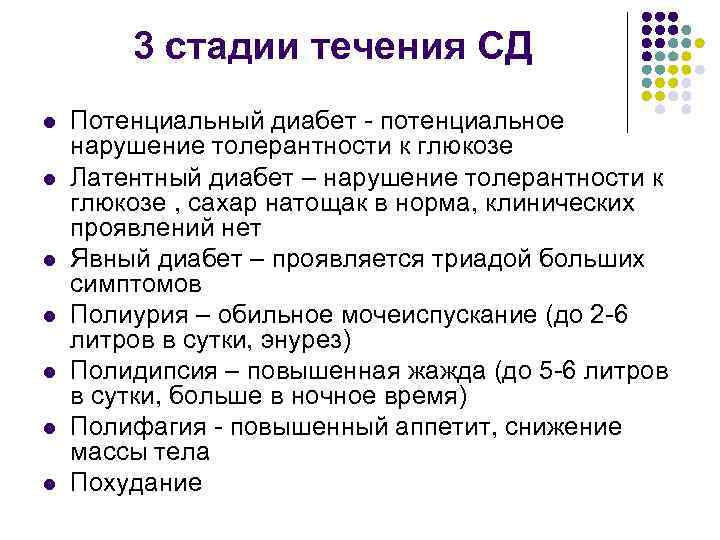 3 стадии течения СД

• Потенциальный диабет - потенциальное нарушение толерантности к глюкозе
• Латентный диабет – нарушение толерантности к глюкозе , сахар натощак в норма, клинических проявлений нет
• Явный диабет – проявляется триадой больших симптомов
• Полиурия – обильное мочеиспускание (до 2-6 литров в сутки, энурез)
• Полидипсия – повышенная жажда (до 5-6 литров в сутки, больше в ночное время)
• Полифагия - повышенный аппетит, снижение массы тела
• Похудание